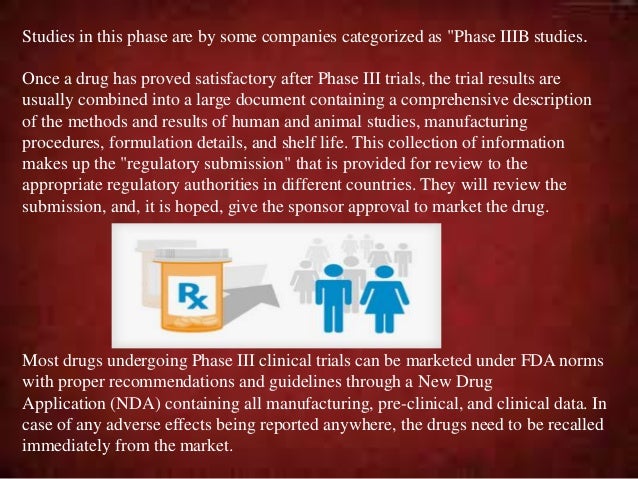 Studies in this phase are by some companies categorized as "Phase IIIB studies.

Once a drug has proved satisfactory after Phase III trials, the trial results are usually combined into a large document containing a comprehensive description of the methods and results of human and animal studies, manufacturing procedures, formulation details, and shelf life. This collection of information makes up the "regulatory submission" that is provided for review to the appropriate regulatory authorities in different countries. They will review the submission, and, it is hoped, give the sponsor approval to market the drug.

Rx

Most drugs undergoing Phase III clinical trials can be marketed under FDA norms with proper recommendations and guidelines through a New Drug Application (NDA) containing all manufacturing, pre-clinical, and clinical data. In case of any adverse effects being reported anywhere, the drugs need to be recalled immediately from the market.